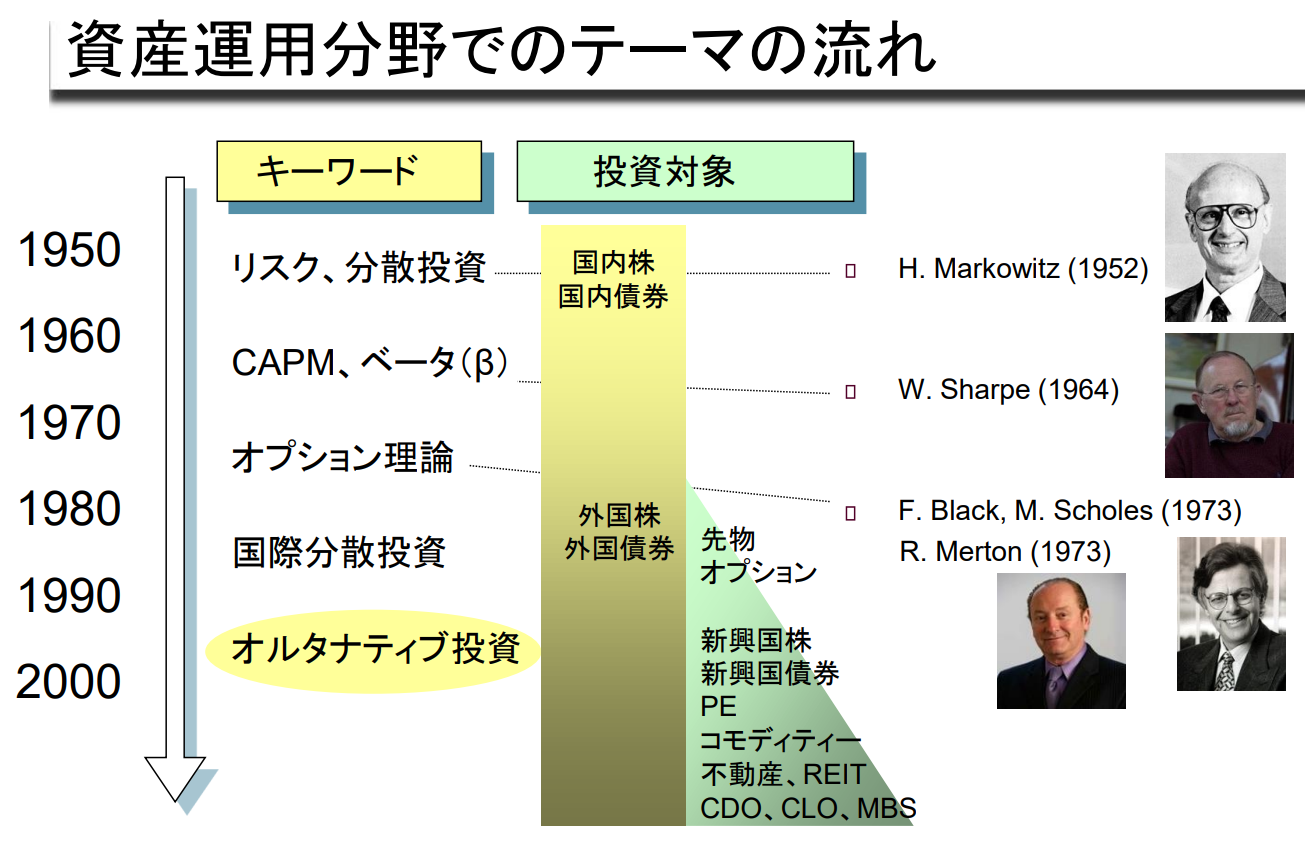 資産運用分野でのテーマの流れ

キーワード

投資対象

1950
1960
1970
1980
1990
2000

リスク、分散投資
CAPM、ベータ(β)
オプション理論
国際分散投資
オルタナティブ投資

国内株
国内債券

外国株
外国債券

先物
オプション

新興国株
新興国債券
PE
コモディティー
不動産、REIT
CDO、CLO、MBS

H. Markowitz (1952)
W. Sharpe (1964)
F. Black, M. Scholes (1973)
R. Merton (1973)